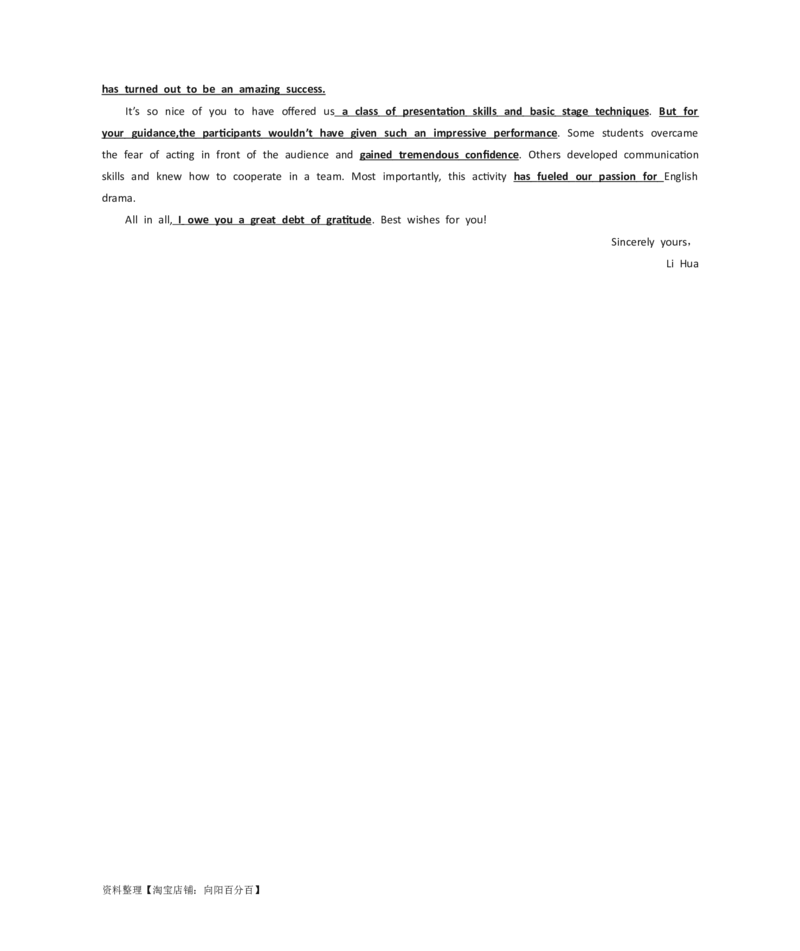 has turned out to be an amazing success.

It's so nice of you to have offered us a class of presentation skills and basic stage techniques. But for your guidance,the participants wouldn't have given such an impressive performance. Some students overcame the fear of acting in front of the audience and gained tremendous confidence. Others developed communication skills and knew how to cooperate in a team. Most importantly, this activity has fueled our passion for English drama.

All in all, I owe you a great debt of gratitude. Best wishes for you!

Sincerely yours，

Li Hua

资料整理【淘宝店铺：向阳百分百】